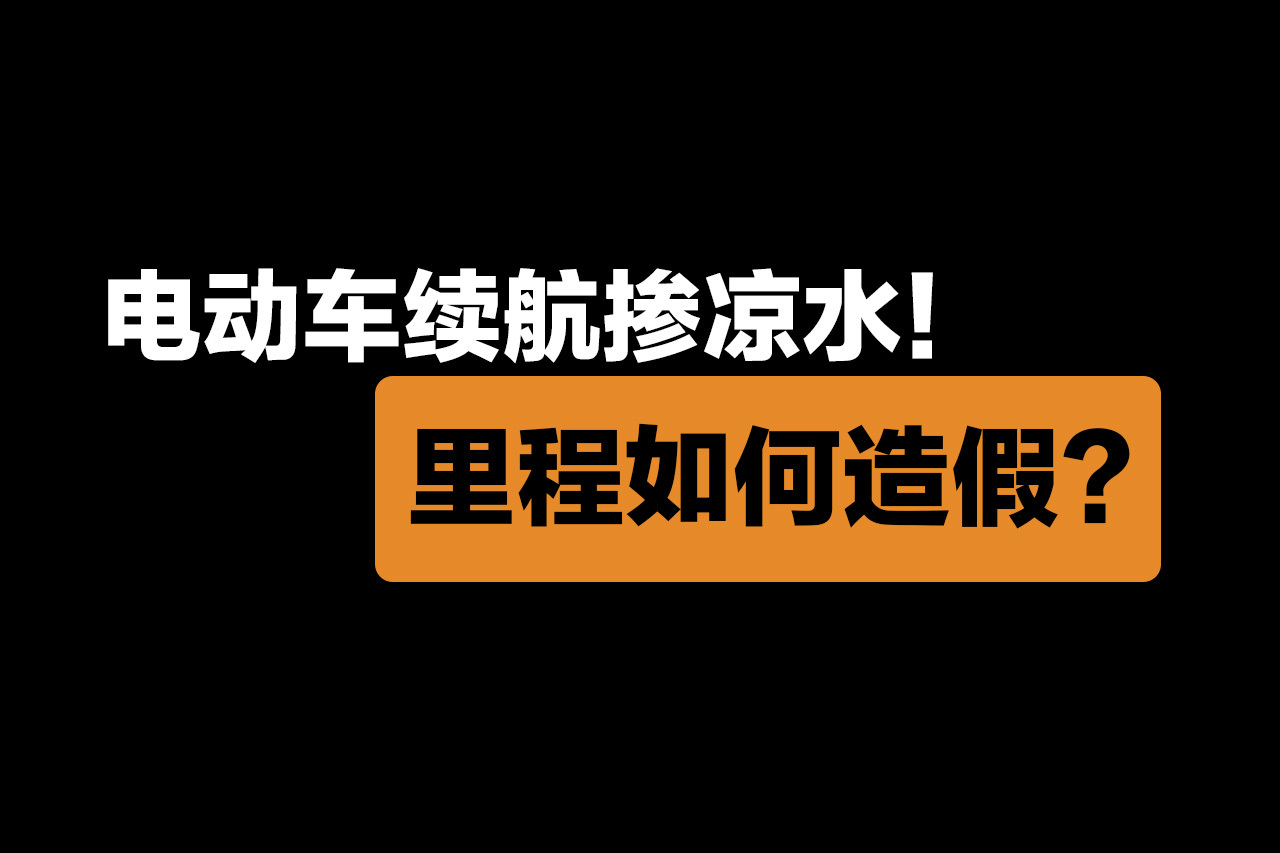 电动车续航掺凉水！
里程如何造假？